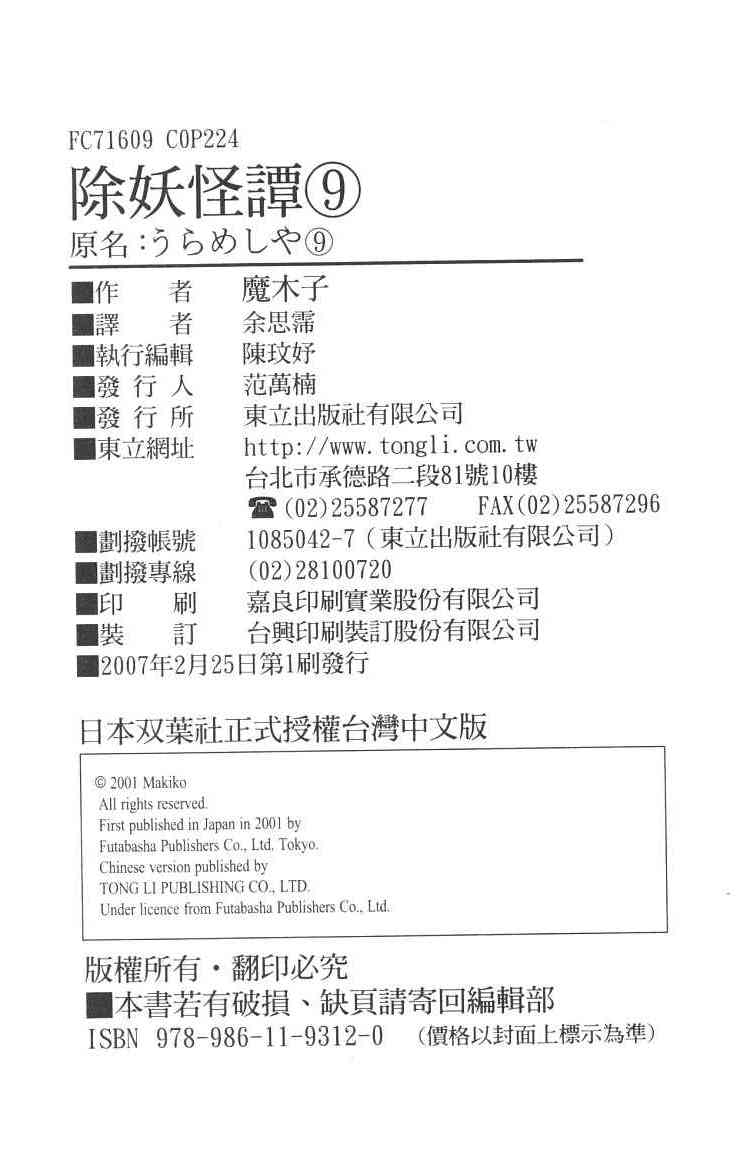 FC71609 C0P224
除妖怪譚⑨
原名:うらめしや⑨

■作　　者　魔木子
■譯　　者　余思霈
■執行編輯　陳玟妤
■發 行 人　范萬楠
■發 行 所　東立出版社有限公司
■東立網址　http://www.tongli.com.tw
台北市承德路二段81號10樓
☎(02)25587277　FAX(02)25587296
■劃撥帳號　1085042-7(東立出版社有限公司)
■劃撥專線　(02)28100720
■印　　刷　嘉良印刷實業股份有限公司
■裝　　訂　台興印刷裝訂股份有限公司
■2007年2月25日第1刷發行

日本双葉社正式授權台灣中文版

© 2001 Makiko
All rights reserved.
First published in Japan in 2001 by
Futabasha Publishers Co., Ltd. Tokyo.
Chinese version published by
TONG LI PUBLISHING CO., LTD.
Under licence from Futabasha Publishers Co., Ltd.

版權所有・翻印必究
■本書若有破損、缺頁請寄回編輯部
ISBN 978-986-11-9312-0　(價格以封面上標示為準)